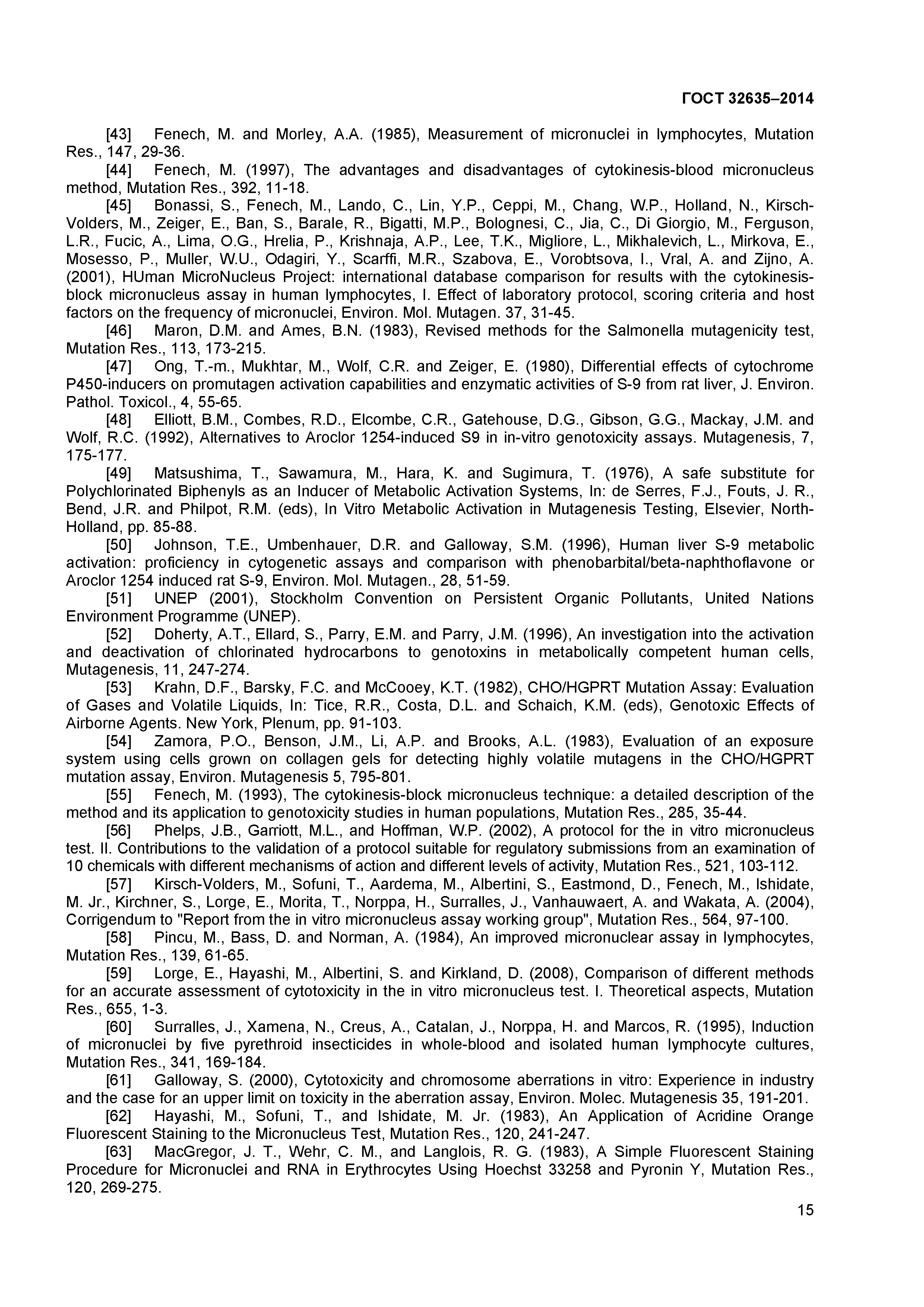 ГОСТ 32635–2014

[43] Fenech, M. and Morley, A.A. (1985), Measurement of micronuclei in lymphocytes, Mutation Res., 147, 29-36.

[44] Fenech, M. (1997), The advantages and disadvantages of cytokinesis-blood micronucleus method, Mutation Res., 392, 11-18.

[45] Bonassi, S., Fenech, M., Lando, C., Lin, Y.P., Ceppi, M., Chang, W.P., Holland, N., Kirsch-Volders, M., Zeiger, E., Ban, S., Barale, R., Bigatti, M.P., Bolognesi, C., Jia, C., Di Giorgio, M., Ferguson, L.R., Fucic, A., Lima, O.G., Hrelia, P., Krishnaja, A.P., Lee, T.K., Migliore, L., Mikhalevich, L., Mirkova, E., Mosesso, P., Muller, W.U., Odagiri, Y., Scarffi, M.R., Szabova, E., Vorobtsova, I., Vral, A. and Zijno, A. (2001), HUman MicroNucleus Project: international database comparison for results with the cytokinesis-block micronucleus assay in human lymphocytes, I. Effect of laboratory protocol, scoring criteria and host factors on the frequency of micronuclei, Environ. Mol. Mutagen. 37, 31-45.

[46] Maron, D.M. and Ames, B.N. (1983), Revised methods for the Salmonella mutagenicity test, Mutation Res., 113, 173-215.

[47] Ong, T.-m., Mukhtar, M., Wolf, C.R. and Zeiger, E. (1980), Differential effects of cytochrome P450-inducers on promutagen activation capabilities and enzymatic activities of S-9 from rat liver, J. Environ. Pathol. Toxicol., 4, 55-65.

[48] Elliott, B.M., Combes, R.D., Elcombe, C.R., Gatehouse, D.G., Gibson, G.G., Mackay, J.M. and Wolf, R.C. (1992), Alternatives to Aroclor 1254-induced S9 in in-vitro genotoxicity assays. Mutagenesis, 7, 175-177.

[49] Matsushima, T., Sawamura, M., Hara, K. and Sugimura, T. (1976), A safe substitute for Polychlorinated Biphenyls as an Inducer of Metabolic Activation Systems, In: de Serres, F.J., Fouts, J. R., Bend, J.R. and Philpot, R.M. (eds), In Vitro Metabolic Activation in Mutagenesis Testing, Elsevier, North-Holland, pp. 85-88.

[50] Johnson, T.E., Umbenhauer, D.R. and Galloway, S.M. (1996), Human liver S-9 metabolic activation: proficiency in cytogenetic assays and comparison with phenobarbital/beta-naphthoflavone or Aroclor 1254 induced rat S-9, Environ. Mol. Mutagen., 28, 51-59.

[51] UNEP (2001), Stockholm Convention on Persistent Organic Pollutants, United Nations Environment Programme (UNEP).

[52] Doherty, A.T., Ellard, S., Parry, E.M. and Parry, J.M. (1996), An investigation into the activation and deactivation of chlorinated hydrocarbons to genotoxins in metabolically competent human cells, Mutagenesis, 11, 247-274.

[53] Krahn, D.F., Barsky, F.C. and McCooey, K.T. (1982), CHO/HGPRT Mutation Assay: Evaluation of Gases and Volatile Liquids, In: Tice, R.R., Costa, D.L. and Schaich, K.M. (eds), Genotoxic Effects of Airborne Agents. New York, Plenum, pp. 91-103.

[54] Zamora, P.O., Benson, J.M., Li, A.P. and Brooks, A.L. (1983), Evaluation of an exposure system using cells grown on collagen gels for detecting highly volatile mutagens in the CHO/HGPRT mutation assay, Environ. Mutagenesis 5, 795-801.

[55] Fenech, M. (1993), The cytokinesis-block micronucleus technique: a detailed description of the method and its application to genotoxicity studies in human populations, Mutation Res., 285, 35-44.

[56] Phelps, J.B., Garriott, M.L., and Hoffman, W.P. (2002), A protocol for the in vitro micronucleus test. II. Contributions to the validation of a protocol suitable for regulatory submissions from an examination of 10 chemicals with different mechanisms of action and different levels of activity, Mutation Res., 521, 103-112.

[57] Kirsch-Volders, M., Sofuni, T., Aardema, M., Albertini, S., Eastmond, D., Fenech, M., Ishidate, M. Jr., Kirchner, S., Lorge, E., Morita, T., Norppa, H., Surralles, J., Vanhauwaert, A. and Wakata, A. (2004), Corrigendum to "Report from the in vitro micronucleus assay working group", Mutation Res., 564, 97-100.

[58] Pincu, M., Bass, D. and Norman, A. (1984), An improved micronuclear assay in lymphocytes, Mutation Res., 139, 61-65.

[59] Lorge, E., Hayashi, M., Albertini, S. and Kirkland, D. (2008), Comparison of different methods for an accurate assessment of cytotoxicity in the in vitro micronucleus test. I. Theoretical aspects, Mutation Res., 655, 1-3.

[60] Surralles, J., Xamena, N., Creus, A., Catalan, J., Norppa, H. and Marcos, R. (1995), Induction of micronuclei by five pyrethroid insecticides in whole-blood and isolated human lymphocyte cultures, Mutation Res., 341, 169-184.

[61] Galloway, S. (2000), Cytotoxicity and chromosome aberrations in vitro: Experience in industry and the case for an upper limit on toxicity in the aberration assay, Environ. Molec. Mutagenesis 35, 191-201.

[62] Hayashi, M., Sofuni, T., and Ishidate, M. Jr. (1983), An Application of Acridine Orange Fluorescent Staining to the Micronucleus Test, Mutation Res., 120, 241-247.

[63] MacGregor, J. T., Wehr, C. M., and Langlois, R. G. (1983), A Simple Fluorescent Staining Procedure for Micronuclei and RNA in Erythrocytes Using Hoechst 33258 and Pyronin Y, Mutation Res., 120, 269-275.

15